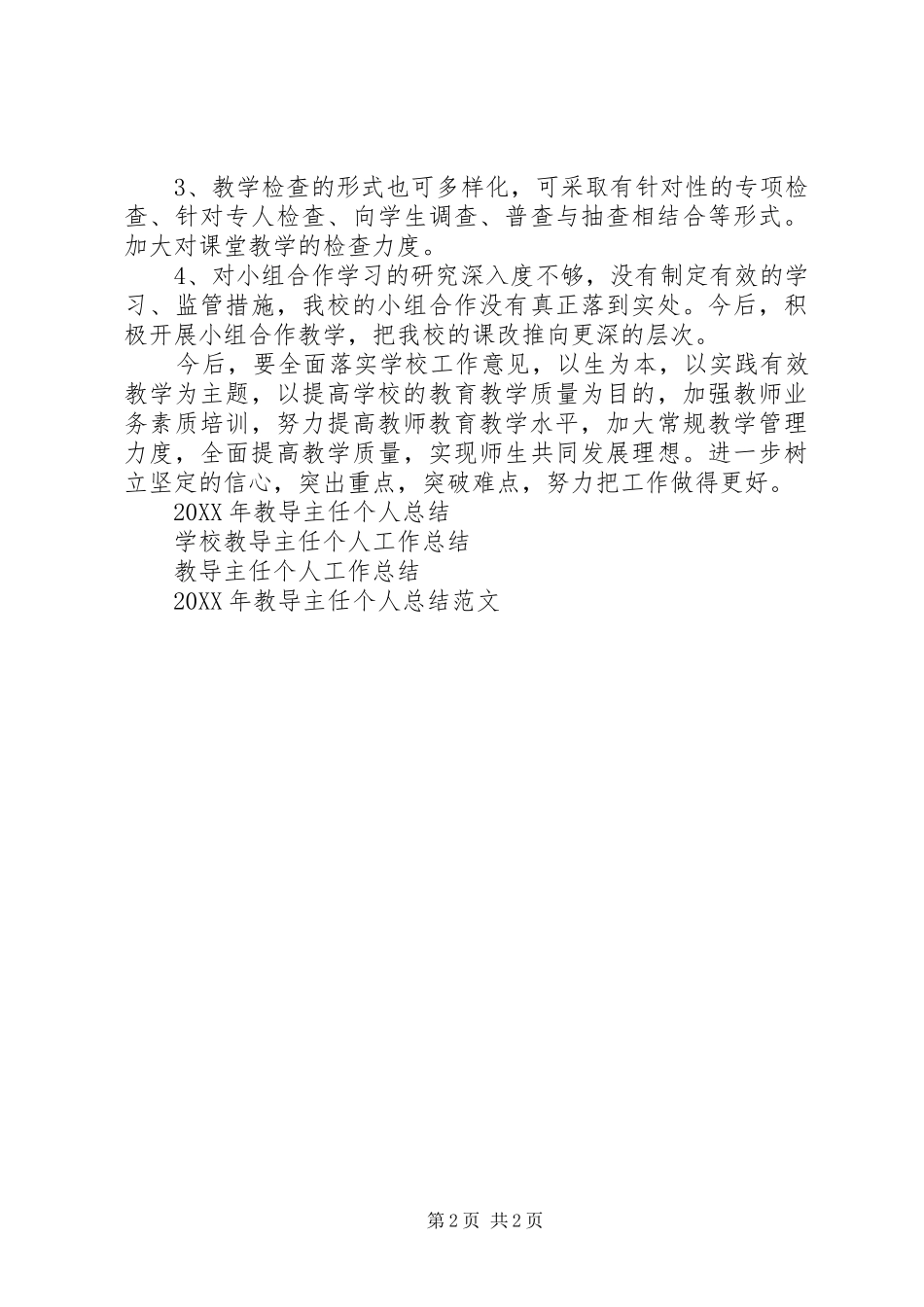 3、教学检查的形式也可多样化，可采取有针对性的专项检查、针对专人检查、向学生调查、普查与抽查相结合等形式。加大对课堂教学的检查力度。

4、对小组合作学习的研究深入度不够，没有制定有效的学习、监管措施，我校的小组合作没有真正落到实处。今后，积极开展小组合作教学，把我校的课改推向更深的层次。

今后，要全面落实学校工作意见，以生为本，以实践有效教学为主题，以提高学校的教育教学质量为目的，加强教师业务素质培训，努力提高教师教育教学水平，加大常规教学管理力度，全面提高教学质量，实现师生共同发展理想。进一步树立坚定的信心，突出重点，突破难点，努力把工作做得更好。

20XX 年教导主任个人总结

学校教导主任个人工作总结

教导主任个人工作总结

20XX 年教导主任个人总结范文

第 2 页 共 2 页